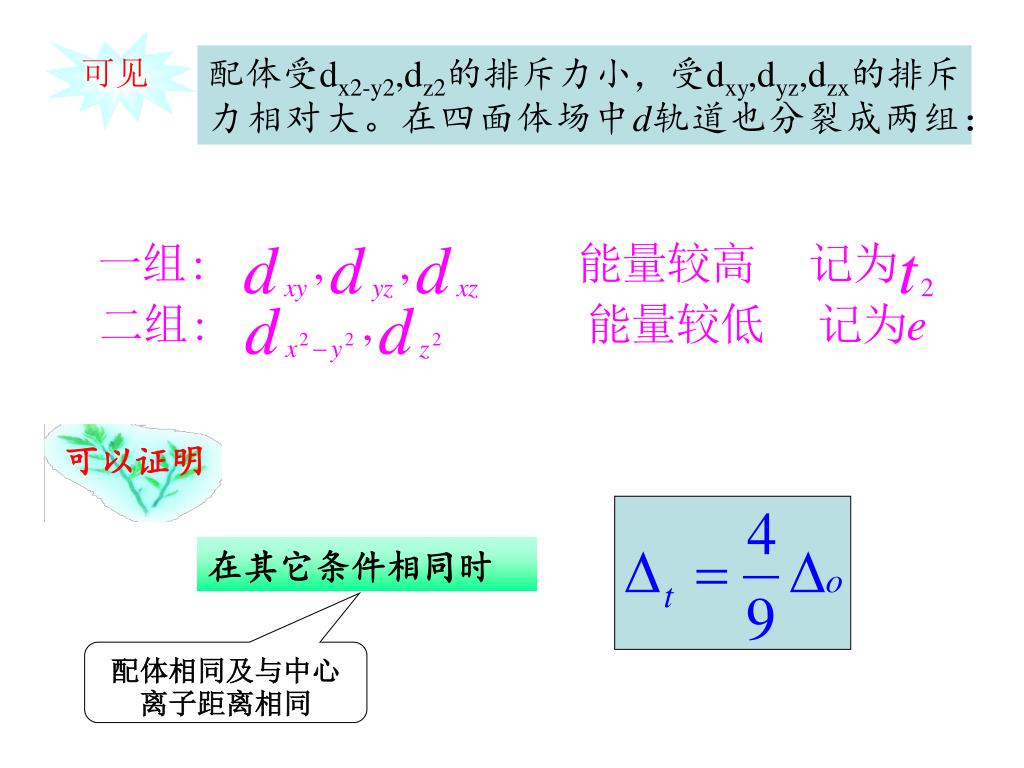 可见

配体受$d_{x2-y2}$,$d_{z2}$的排斥力小，受$d_{xy}$,$d_{yz}$,$d_{zx}$的排斥力相对大。在四面体场中$d$轨道也分裂成两组：

一组: $d_{xy}, d_{yz}, d_{xz}$ 能量较高 记为$t_2$
二组: $d_{x^2-y^2}, d_{z^2}$ 能量较低 记为$e$

可以证明

在其它条件相同时

配体相同及与中心离子距离相同

$\Delta_t = \frac{4}{9}\Delta_o$